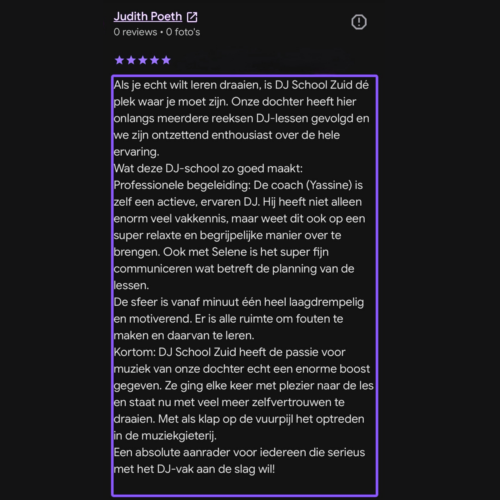 Judith Poeth
0 reviews • 0 foto's

★★★★★

Als je echt wilt leren draaien, is DJ School Zuid dé plek waar je moet zijn. Onze dochter heeft hier onlangs meerdere reeksen DJ-lessen gevolgd en we zijn ontzettend enthousiast over de hele ervaring.
Wat deze DJ-school zo goed maakt:
Professionele begeleiding: De coach (Yassine) is zelf een actieve, ervaren DJ. Hij heeft niet alleen enorm veel vakkennis, maar weet dit ook op een super relaxte en begrijpelijke manier over te brengen. Ook met Selene is het super fijn communiceren wat betreft de planning van de lessen.
De sfeer is vanaf minuut één heel laagdrempelig en motiverend. Er is alle ruimte om fouten te maken en daarvan te leren.
Kortom: DJ School Zuid heeft de passie voor muziek van onze dochter echt een enorme boost gegeven. Ze ging elke keer met plezier naar de les en staat nu met veel meer zelfvertrouwen te draaien. Met als klap op de vuurpijl het optreden in de muziekgieterij.
Een absolute aanrader voor iedereen die serieus met het DJ-vak aan de slag wil!